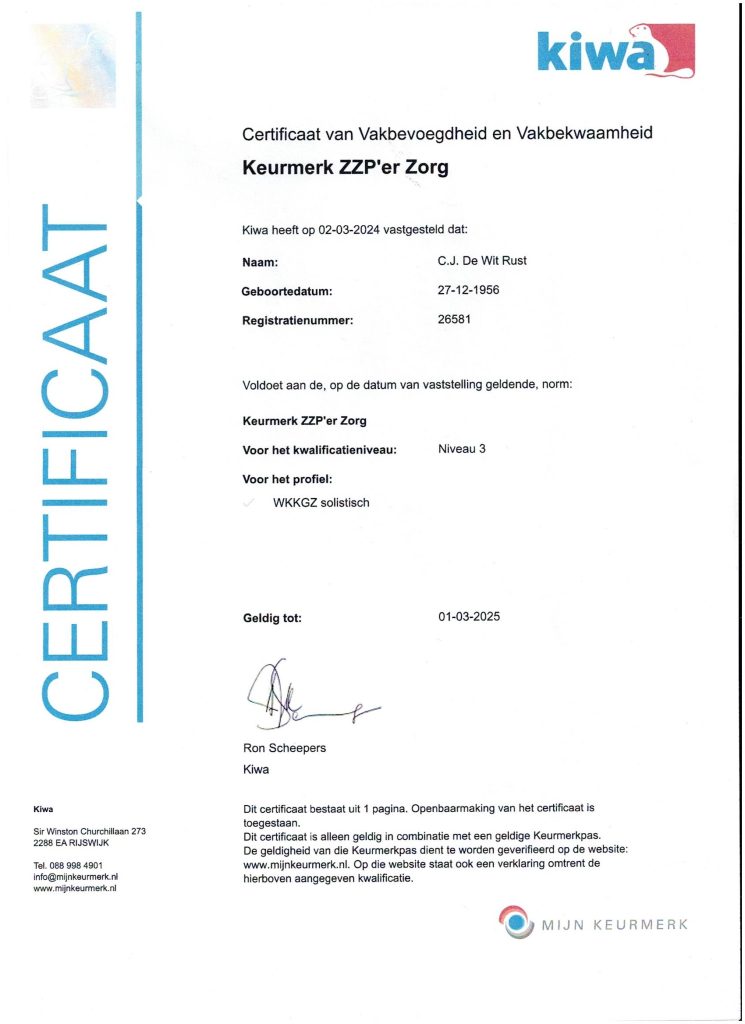 kiwa

CERTIFICAAT

Certificaat van Vakbevoegdheid en Vakbekwaamheid

Keurmerk ZZP'er Zorg

Kiwa heeft op 02-03-2024 vastgesteld dat:

Naam: C.J. De Wit Rust

Geboortedatum: 27-12-1956

Registratienummer: 26581

Voldoet aan de, op de datum van vaststelling geldende, norm:

Keurmerk ZZP'er Zorg

Voor het kwalificatieniveau: Niveau 3

Voor het profiel:

WKKGZ solistisch

Geldig tot: 01-03-2025

Ron Scheepers
Kiwa

Kiwa

Sir Winston Churchillaan 273
2288 EA RIJSWIJK

Tel. 088 998 4901
info@mijnkeurmerk.nl
www.mijnkeurmerk.nl

Dit certificaat bestaat uit 1 pagina. Openbaarmaking van het certificaat is toegestaan.
Dit certificaat is alleen geldig in combinatie met een geldige Keurmerkpas.
De geldigheid van die Keurmerkpas dient te worden geverifieerd op de website: www.mijnkeurmerk.nl. Op die website staat ook een verklaring omtrent de hierboven aangegeven kwalificatie.

MIJN KEURMERK